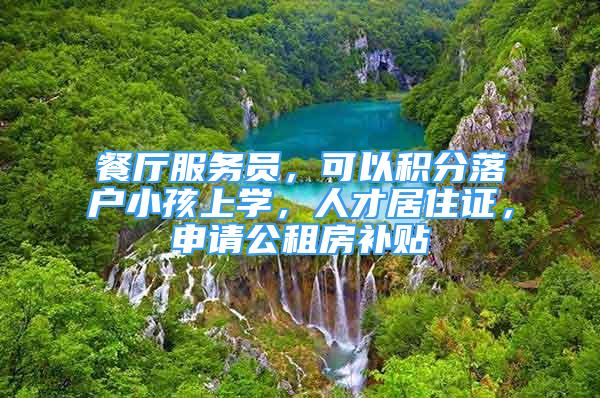 餐厅服务员，可以积分落户小孩上学，人才居住证，申请公租房补贴